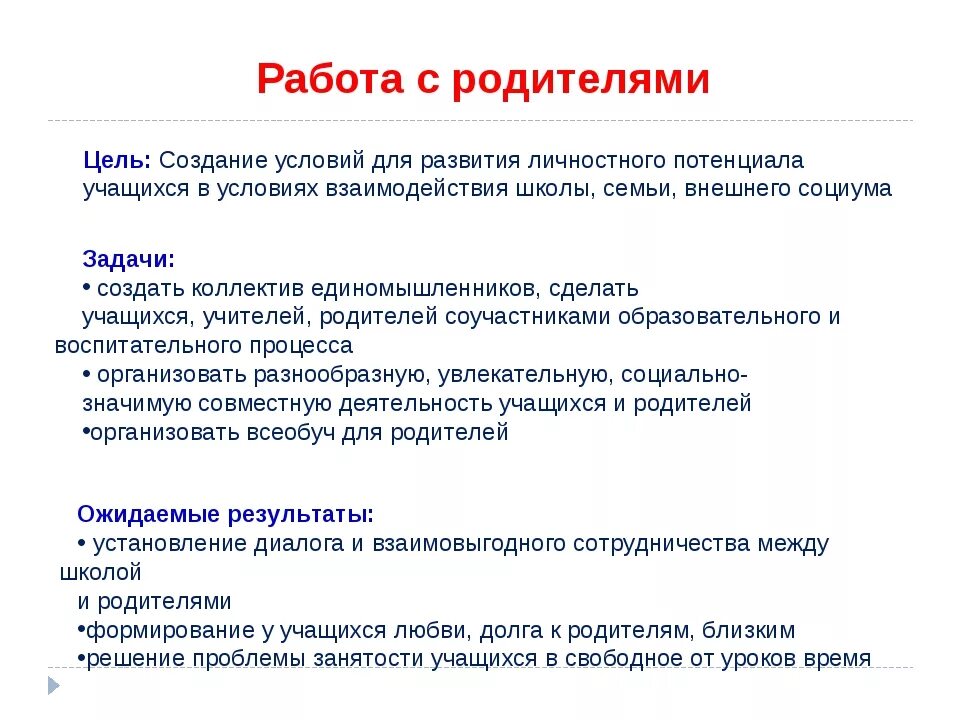 Работа с родителями

Цель: Создание условий для развития личностного потенциала учащихся в условиях взаимодействия школы, семьи, внешнего социума

Задачи:
• создать коллектив единомышленников, сделать учащихся, учителей, родителей соучастниками образовательного и воспитательного процесса
• организовать разнообразную, увлекательную, социально-значимую совместную деятельность учащихся и родителей
•организовать всеобуч для родителей

Ожидаемые результаты:
• установление диалога и взаимовыгодного сотрудничества между школой и родителями
•формирование у учащихся любви, долга к родителям, близким
•решение проблемы занятости учащихся в свободное от уроков время